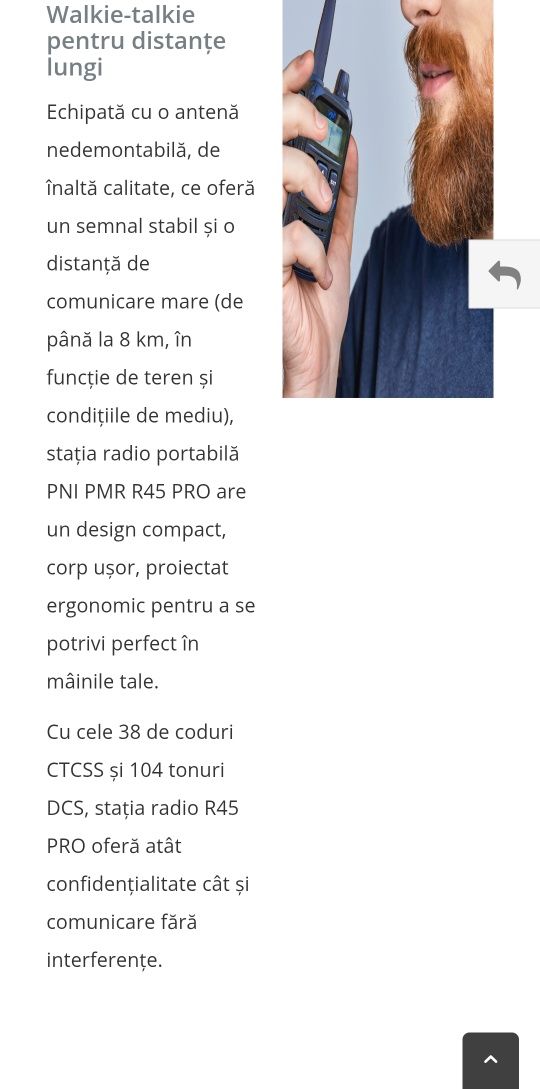 Walkie-talkie pentru distanțe lungi

Echipată cu o antenă nedemontabilă, de înaltă calitate, ce oferă un semnal stabil și o distanță de comunicare mare (de până la 8 km, în funcție de teren și condițiile de mediu), stația radio portabilă PNI PMR R45 PRO are un design compact, corp ușor, proiectat ergonomic pentru a se potrivi perfect în mâinile tale.

Cu cele 38 de coduri CTCSS și 104 tonuri DCS, stația radio R45 PRO oferă atât confidențialitate cât și comunicare fără interferențe.